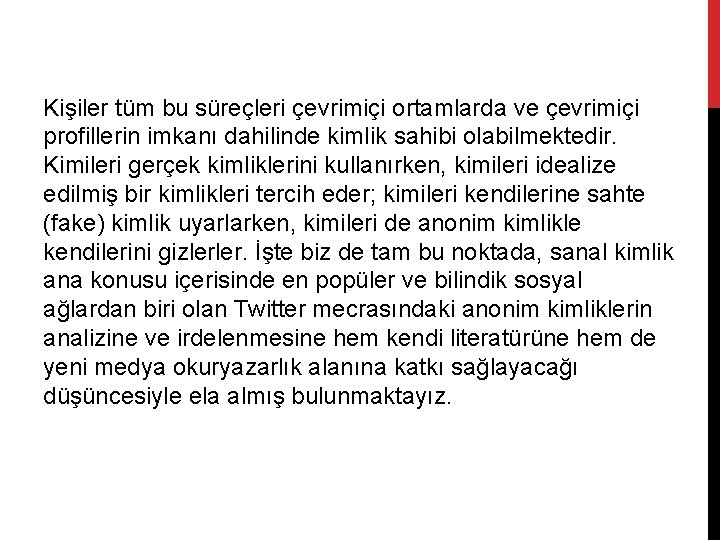 Kişiler tüm bu süreçleri çevrimiçi ortamlarda ve çevrimiçi profillerin imkanı dahilinde kimlik sahibi olabilmektedir. Kimileri gerçek kimliklerini kullanırken, kimileri idealize edilmiş bir kimlikleri tercih eder; kimileri kendilerine sahte (fake) kimlik uyarlarken, kimileri de anonim kimlikle kendilerini gizlerler. İşte biz de tam bu noktada, sanal kimlik ana konusu içerisinde en popüler ve bilindik sosyal ağlardan biri olan Twitter mecrasındaki anonim kimliklerin analizine ve irdelenmesine hem kendi literatürüne hem de yeni medya okuryazarlık alanına katkı sağlayacağı düşüncesiyle ela almış bulunmaktayız.